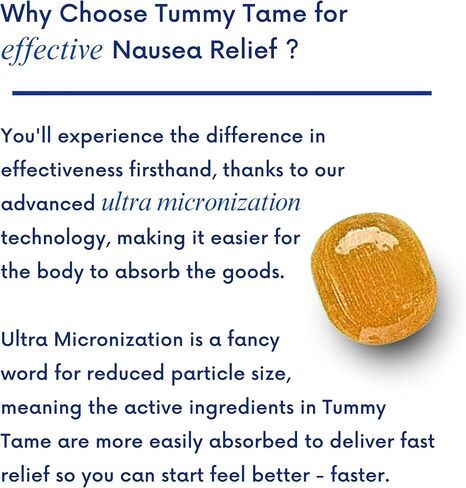 Why Choose Tummy Tame for effective Nausea Relief ?

You'll experience the difference in effectiveness firsthand, thanks to our advanced ultra micronization technology, making it easier for the body to absorb the goods.

Ultra Micronization is a fancy word for reduced particle size, meaning the active ingredients in Tummy Tame are more easily absorbed to deliver fast relief so you can start feel better - faster.